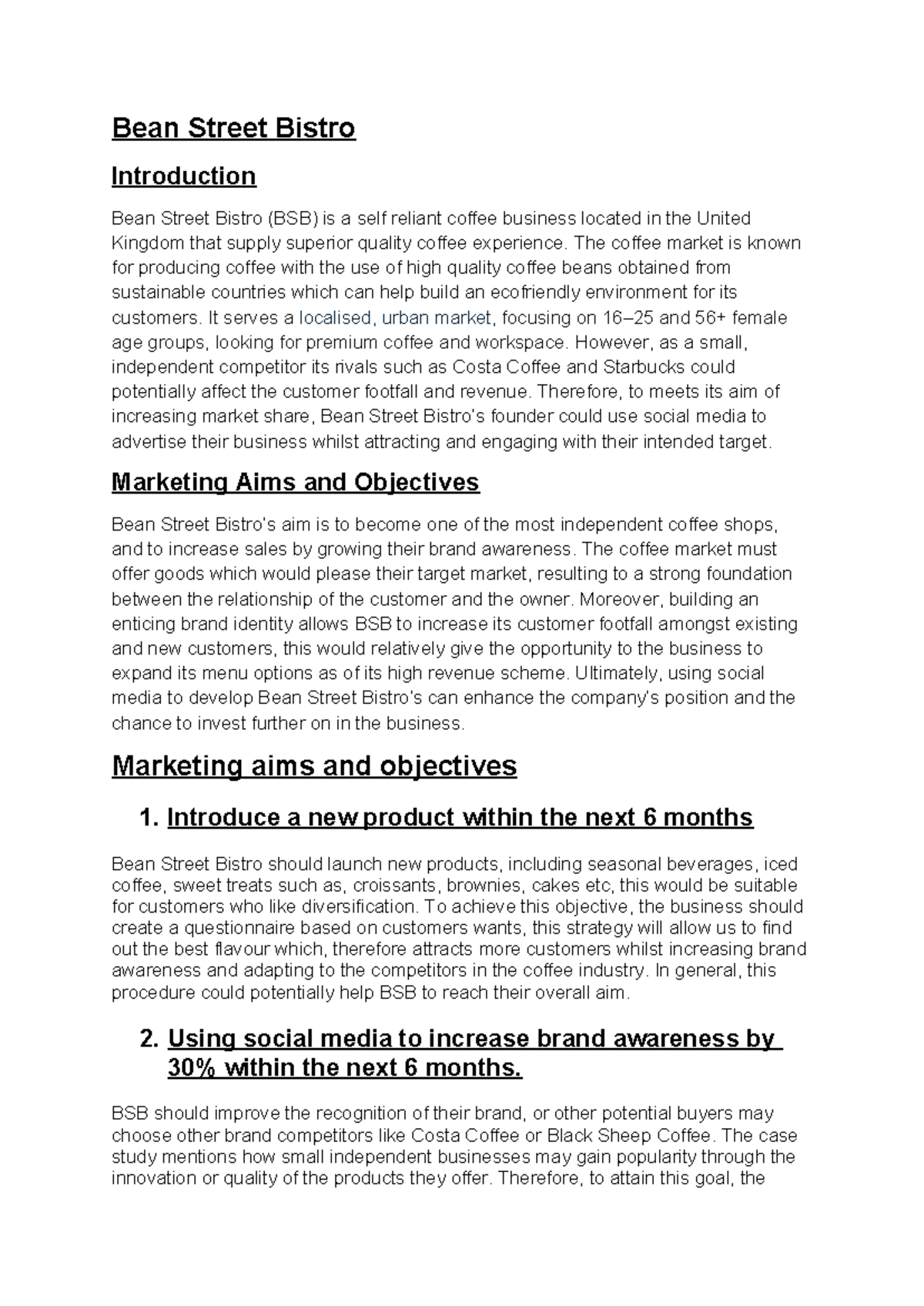 Bean Street Bistro

Introduction

Bean Street Bistro (BSB) is a self reliant coffee business located in the United Kingdom that supply superior quality coffee experience. The coffee market is known for producing coffee with the use of high quality coffee beans obtained from sustainable countries which can help build an ecofriendly environment for its customers. It serves a localised, urban market, focusing on 16–25 and 56+ female age groups, looking for premium coffee and workspace. However, as a small, independent competitor its rivals such as Costa Coffee and Starbucks could potentially affect the customer footfall and revenue. Therefore, to meets its aim of increasing market share, Bean Street Bistro's founder could use social media to advertise their business whilst attracting and engaging with their intended target.

Marketing Aims and Objectives

Bean Street Bistro's aim is to become one of the most independent coffee shops, and to increase sales by growing their brand awareness. The coffee market must offer goods which would please their target market, resulting to a strong foundation between the relationship of the customer and the owner. Moreover, building an enticing brand identity allows BSB to increase its customer footfall amongst existing and new customers, this would relatively give the opportunity to the business to expand its menu options as of its high revenue scheme. Ultimately, using social media to develop Bean Street Bistro's can enhance the company's position and the chance to invest further on in the business.

Marketing aims and objectives

1. Introduce a new product within the next 6 months

Bean Street Bistro should launch new products, including seasonal beverages, iced coffee, sweet treats such as, croissants, brownies, cakes etc, this would be suitable for customers who like diversification. To achieve this objective, the business should create a questionnaire based on customers wants, this strategy will allow us to find out the best flavour which, therefore attracts more customers whilst increasing brand awareness and adapting to the competitors in the coffee industry. In general, this procedure could potentially help BSB to reach their overall aim.

2. Using social media to increase brand awareness by 30% within the next 6 months.

BSB should improve the recognition of their brand, or other potential buyers may choose other brand competitors like Costa Coffee or Black Sheep Coffee. The case study mentions how small independent businesses may gain popularity through the innovation or quality of the products they offer. Therefore, to attain this goal, the